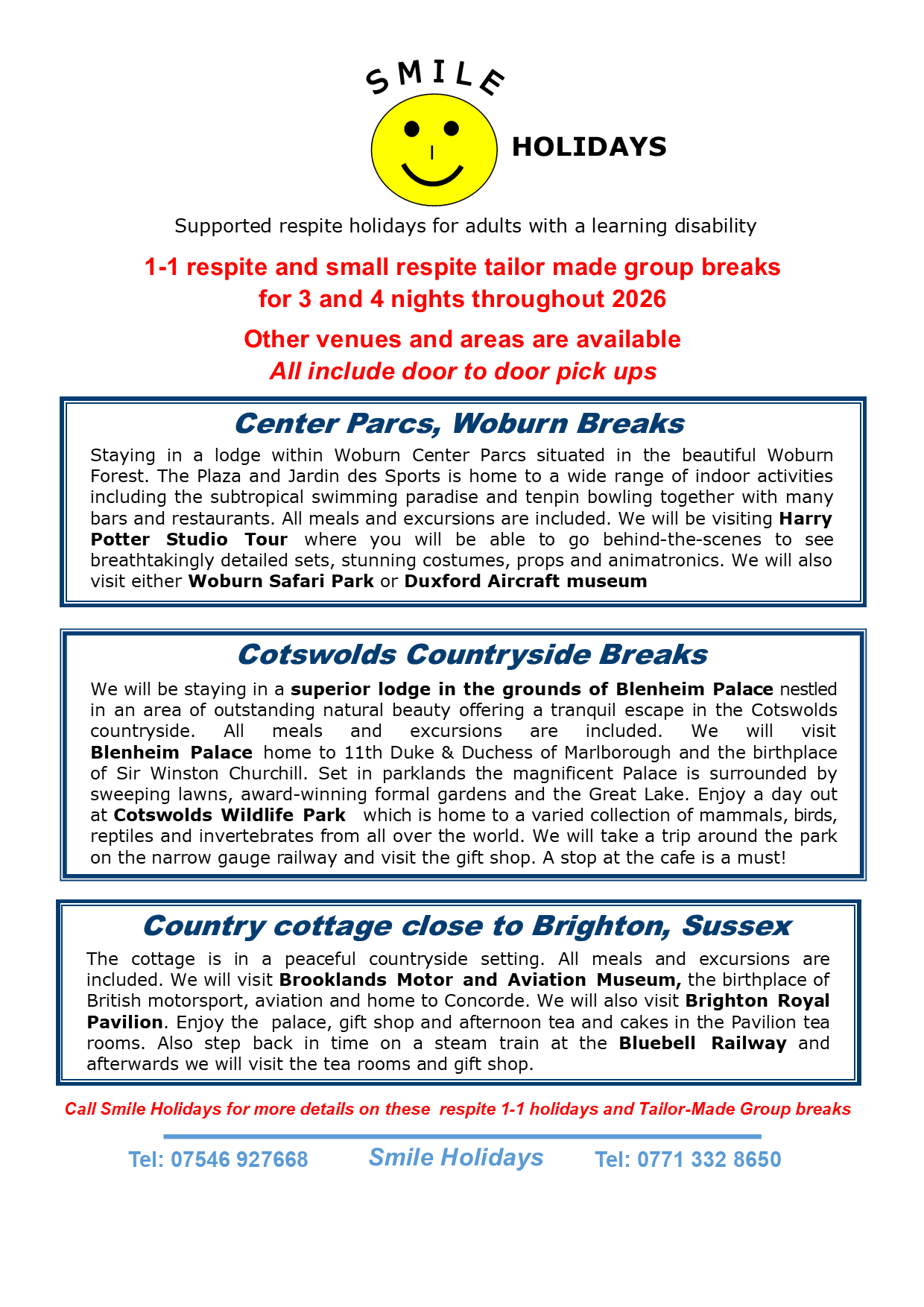 SMILE

HOLIDAYS

Supported respite holidays for adults with a learning disability

1-1 respite and small respite tailor made group breaks for 3 and 4 nights throughout 2026

Other venues and areas are available

All include door to door pick ups

Center Parcs, Woburn Breaks

Staying in a lodge within Woburn Center Parcs situated in the beautiful Woburn Forest. The Plaza and Jardin des Sports is home to a wide range of indoor activities including the subtropical swimming paradise and tenpin bowling together with many bars and restaurants. All meals and excursions are included. We will be visiting Harry Potter Studio Tour where you will be able to go behind-the-scenes to see breathtakingly detailed sets, stunning costumes, props and animatronics. We will also visit either Woburn Safari Park or Duxford Aircraft museum

Cotswolds Countryside Breaks

We will be staying in a superior lodge in the grounds of Blenheim Palace nestled in an area of outstanding natural beauty offering a tranquil escape in the Cotswolds countryside. All meals and excursions are included. We will visit Blenheim Palace home to 11th Duke & Duchess of Marlborough and the birthplace of Sir Winston Churchill. Set in parklands the magnificent Palace is surrounded by sweeping lawns, award-winning formal gardens and the Great Lake. Enjoy a day out at Cotswolds Wildlife Park which is home to a varied collection of mammals, birds, reptiles and invertebrates from all over the world. We will take a trip around the park on the narrow gauge railway and visit the gift shop. A stop at the cafe is a must!

Country cottage close to Brighton, Sussex

The cottage is in a peaceful countryside setting. All meals and excursions are included. We will visit Brooklands Motor and Aviation Museum, the birthplace of British motorsport, aviation and home to Concorde. We will also visit Brighton Royal Pavilion. Enjoy the palace, gift shop and afternoon tea and cakes in the Pavilion tea rooms. Also step back in time on a steam train at the Bluebell Railway and afterwards we will visit the tea rooms and gift shop.

Call Smile Holidays for more details on these respite 1-1 holidays and Tailor-Made Group breaks

Tel: 07546 927668 Smile Holidays Tel: 0771 332 8650